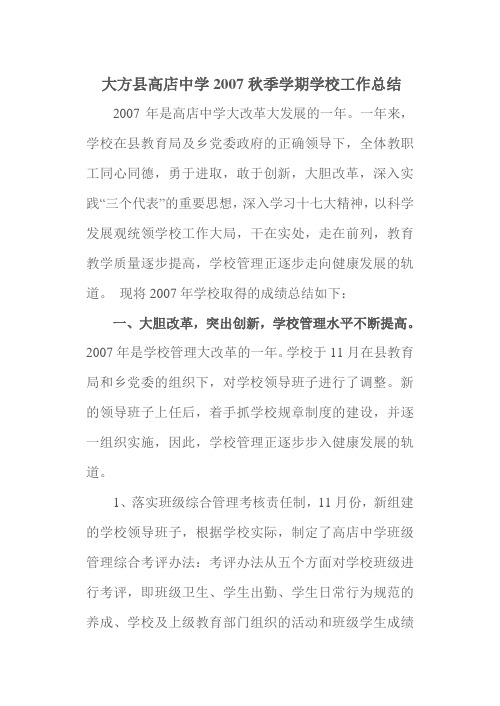 大方县高店中学 2007 秋季学期学校工作总结

2007 年是高店中学大改革大发展的一年。一年来，学校在县教育局及乡党委政府的正确领导下，全体教职工同心同德，勇于进取，敢于创新，大胆改革，深入实践“三个代表”的重要思想，深入学习十七大精神，以科学发展观统领学校工作大局，干在实处，走在前列，教育教学质量逐步提高，学校管理正逐步走向健康发展的轨道。 现将 2007 年学校取得的成绩总结如下：

一、大胆改革，突出创新，学校管理水平不断提高。2007 年是学校管理大改革的一年。学校于 11 月在县教育局和乡党委的组织下，对学校领导班子进行了调整。新的领导班子上任后，着手抓学校规章制度的建设，并逐一组织实施，因此，学校管理正逐步步入健康发展的轨道。

1、落实班级综合管理考核责任制，11 月份，新组建的学校领导班子，根据学校实际，制定了高店中学班级管理综合考评办法：考评办法从五个方面对学校班级进行考评，即班级卫生、学生出勤、学生日常行为规范的养成、学校及上级教育部门组织的活动和班级学生成绩